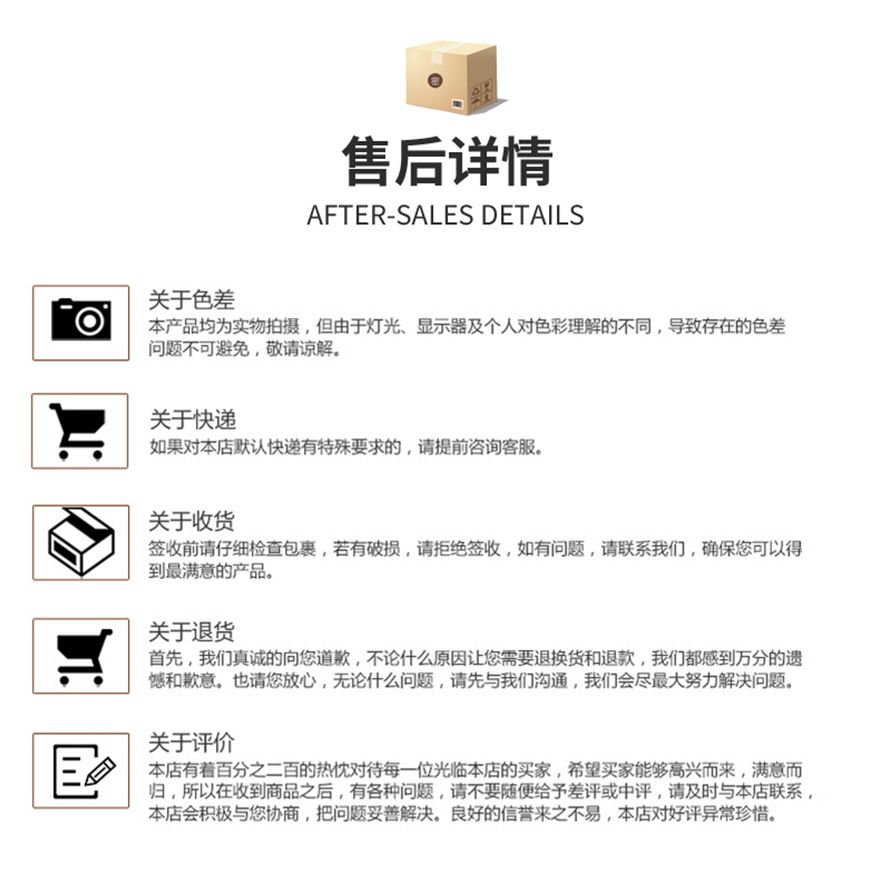 售后详情
AFTER-SALES DETAILS

关于色差
本产品均为实物拍摄，但由于灯光、显示器及个人对色彩理解的不同，导致存在的色差问题不可避免，敬请谅解。

关于快递
如果对本店默认快递有特殊要求的，请提前咨询客服。

关于收货
签收前请仔细检查包裹，若有破损，请拒绝签收，如有问题，请联系我们，确保您可以得到最满意的产品。

关于退货
首先，我们真诚的向您道歉，不论什么原因让您需要退换货和退款，我们都感到万分的遗憾和歉意。也请您放心，无论什么问题，请先与我们沟通，我们会尽最大努力解决问题。

关于评价
本店有着百分之二百的热忱对待每一位光临本店的买家，希望买家能够高兴而来，满意而归，所以在收到商品之后，有各种问题，请不要随便给予差评或中评，请及时与本店联系，本店会积极与您协商，把问题妥善解决。良好的信誉来之不易，本店对好评异常珍惜。